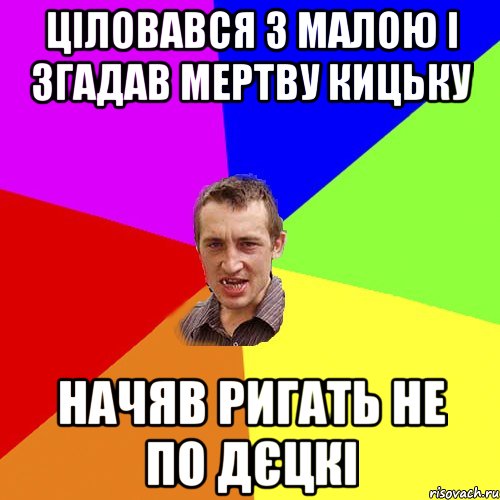 ЦІЛОВАВСЯ З МАЛОЮ І ЗГАДАВ МЕРТВУ КИЦЬКУ

НАЧЯВ РИГАТЬ НЕ ПО ДЄЦКІ

risovach.ru